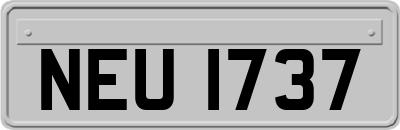 NEU 1737